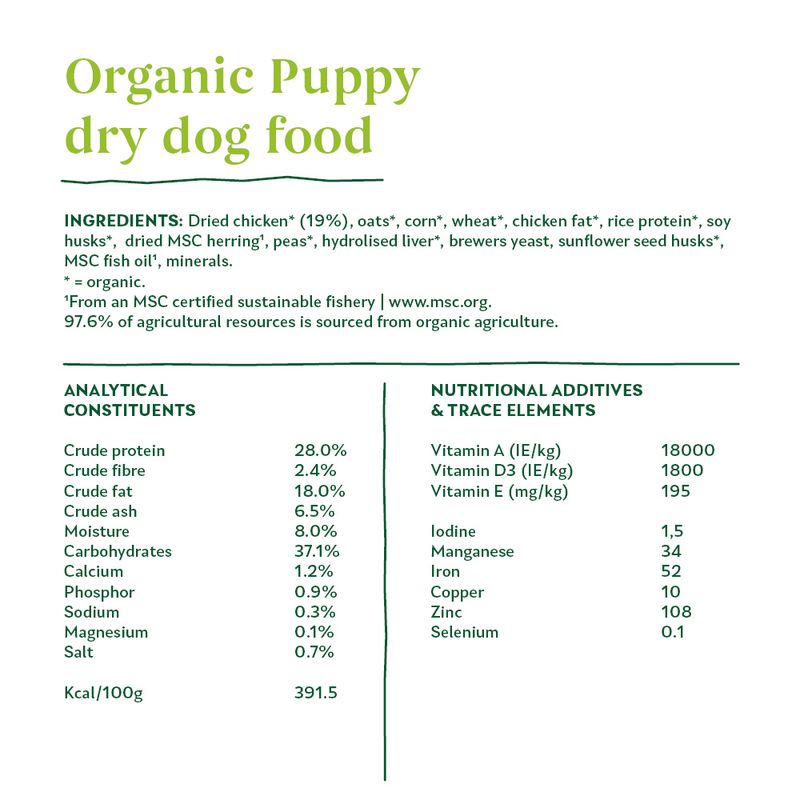 Organic Puppy dry dog food

INGREDIENTS: Dried chicken* (19%), oats*, corn*, wheat*, chicken fat*, rice protein*, soy husks*, dried MSC herring¹, peas*, hydrolised liver*, brewers yeast, sunflower seed husks*, MSC fish oil¹, minerals.
* = organic.
¹From an MSC certified sustainable fishery | www.msc.org.
97.6% of agricultural resources is sourced from organic agriculture.

ANALYTICAL CONSTITUENTS

| | |
|---|---|
| Crude protein | 28.0% |
| Crude fibre | 2.4% |
| Crude fat | 18.0% |
| Crude ash | 6.5% |
| Moisture | 8.0% |
| Carbohydrates | 37.1% |
| Calcium | 1.2% |
| Phosphor | 0.9% |
| Sodium | 0.3% |
| Magnesium | 0.1% |
| Salt | 0.7% |
| Kcal/100g | 391.5 |

NUTRITIONAL ADDITIVES & TRACE ELEMENTS

| | |
|---|---|
| Vitamin A (IE/kg) | 18000 |
| Vitamin D3 (IE/kg) | 1800 |
| Vitamin E (mg/kg) | 195 |
| Iodine | 1,5 |
| Manganese | 34 |
| Iron | 52 |
| Copper | 10 |
| Zinc | 108 |
| Selenium | 0.1 |